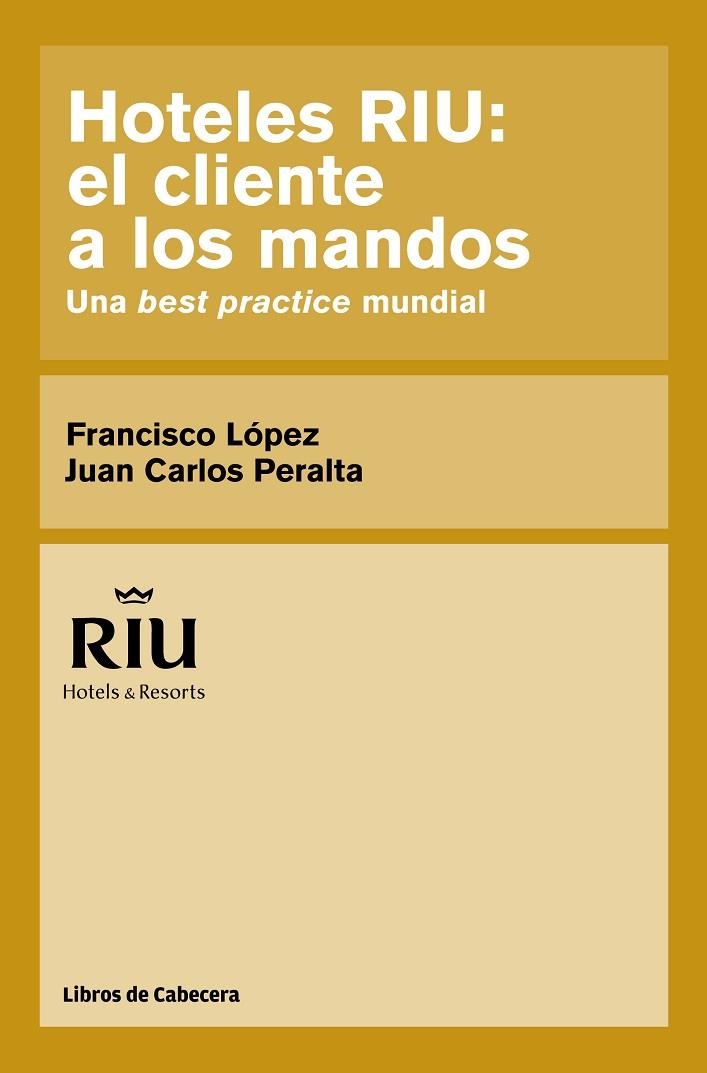 Hoteles RIU: el cliente a los mandos

Una best practice mundial

Francisco López
Juan Carlos Peralta

RIU
Hotels & Resorts

Libros de Cabecera